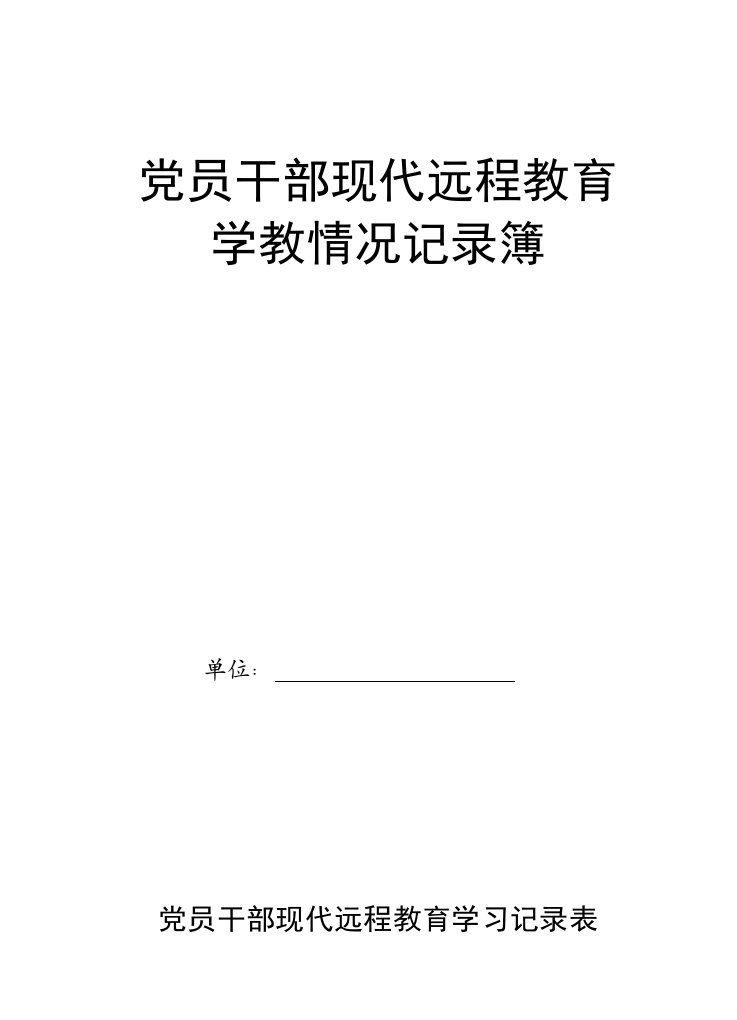 党员干部现代远程教育
学教情况记录簿

单位：

党员干部现代远程教育学习记录表